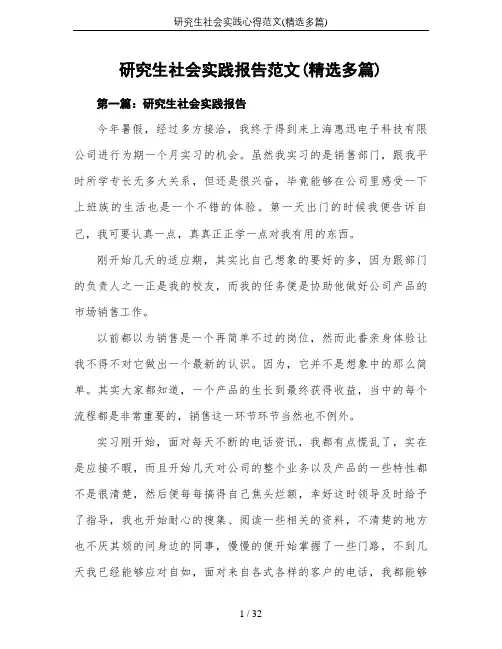 研究生社会实践心得范文(精选多篇)

研究生社会实践报告范文(精选多篇)

第一篇：研究生社会实践报告

今年暑假，经过多方接洽，我终于得到来上海惠迅电子科技有限公司进行为期一个月实习的机会。虽然我实习的是销售部门，跟我平时所学专长无多大关系，但还是很兴奋，毕竟能够在公司里感受一下上班族的生活也是一个不错的体验。第一天出门的时候我便告诉自己，我可要认真一点，真真正正学一点对我有用的东西。

刚开始几天的适应期，其实比自己想象的要好的多，因为跟部门的负责人之一正是我的校友，而我的任务便是协助他做好公司产品的市场销售工作。

以前都以为销售是一个再简单不过的岗位，然而此番亲身体验让我不得不对它做出一个最新的认识。因为，它并不是想象中的那么简单。其实大家都知道，一个产品的生长到最终获得收益，当中的每个流程都是非常重要的，销售这一环节环节当然也不例外。

实习刚开始，面对每天不断的电话资讯，我都有点慌乱了，实在是应接不暇，而且开始几天对公司的整个业务以及产品的一些特性都不是很清楚，然后便每每搞得自己焦头烂额，幸好这时领导及时给予了指导，我也开始耐心的搜集、阅读一些相关的资料，不清楚的地方也不厌其烦的问身边的同事，慢慢的便开始掌握了一些门路，不到几天我已经能够应对自如，面对来自各式各样的客户的电话，我都能够

1 / 32